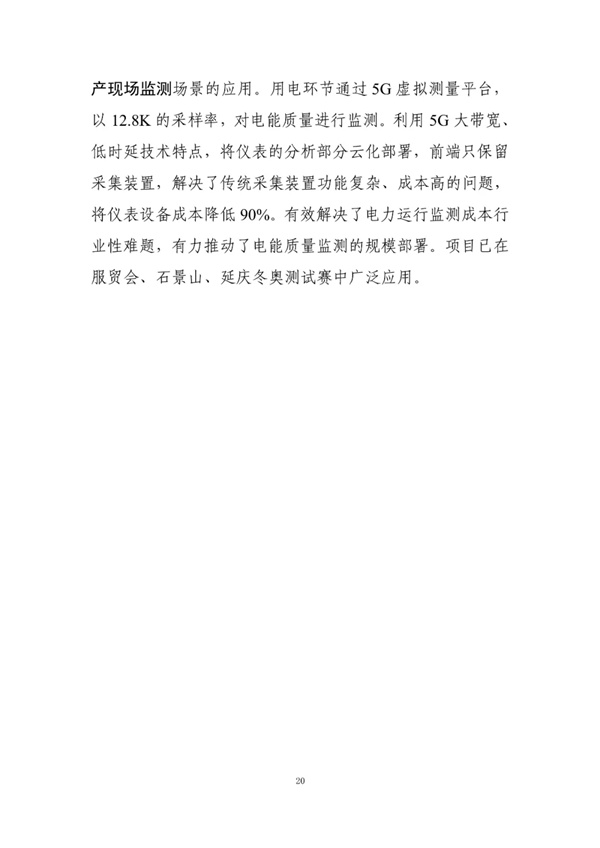 产现场监测场景的应用。用电环节通过5G虚拟测量平台，以12.8K的采样率，对电能质量进行监测。利用5G大带宽、低时延技术特点，将仪表的分析部分云化部署，前端只保留采集装置，解决了传统采集装置功能复杂、成本高的问题，将仪表设备成本降低90%。有效解决了电力运行监测成本行业性难题，有力推动了电能质量监测的规模部署。项目已在服贸会、石景山、延庆冬奥测试赛中广泛应用。

20